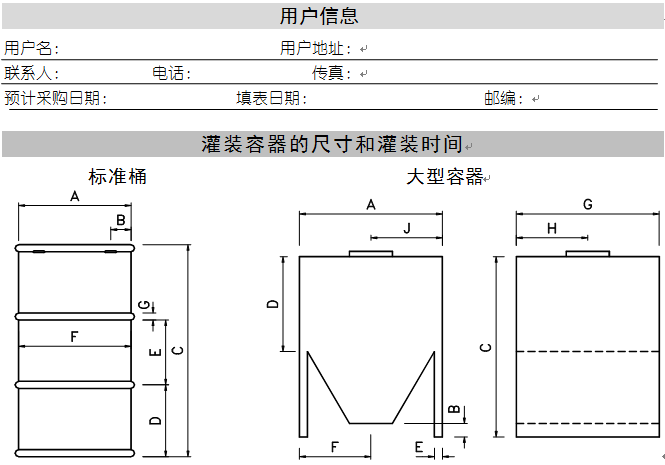 用户信息

用户名：　　　　　　　　　　　用户地址：

联系人：　　　　电话：　　　　　　传真：

预计采购日期：　　　　　填表日期：　　　　　　　　　邮编：

灌装容器的尺寸和灌装时间

标准桶

A
B
G
F
E
C
D

大型容器

A
J
D
B
F
E

G
H
C